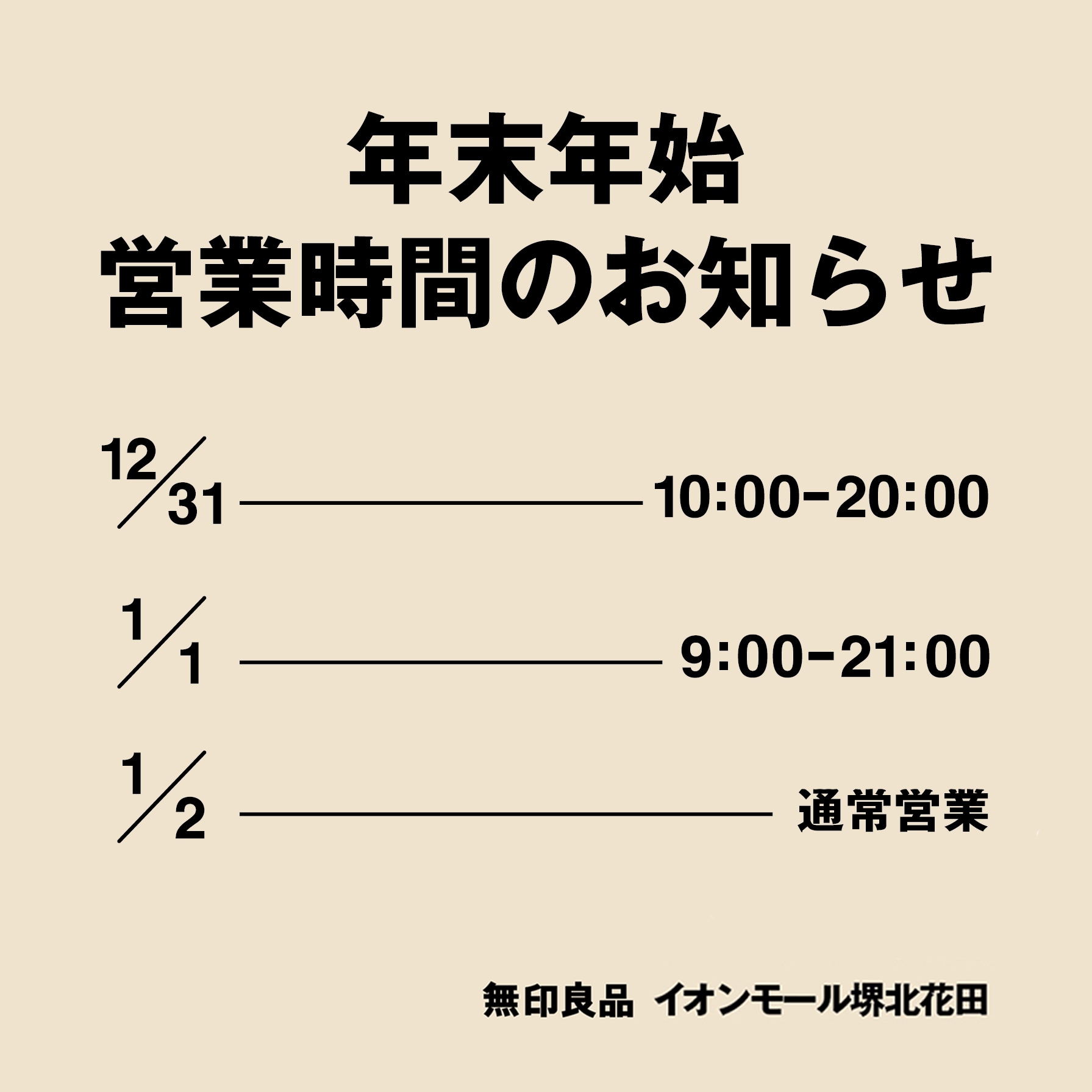 年末年始
営業時間のお知らせ

12/31 10:00-20:00

1/1 9:00-21:00

1/2 通常営業

無印良品 イオンモール堺北花田